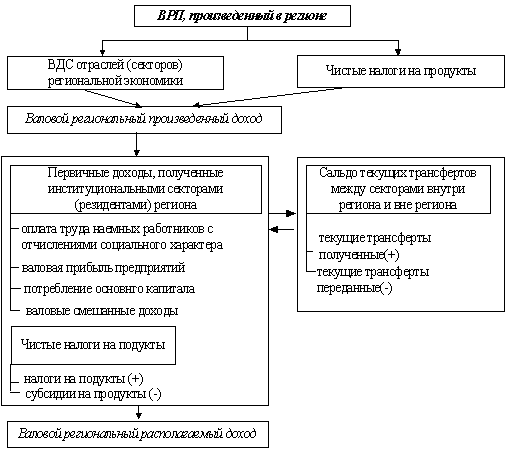 ВРП, произведенный в регионе

ВДС отраслей (секторов) региональной экономики

Чистые налоги на продукты

Валовой региональный произведенный доход

Первичные доходы, полученные институциональными секторами (резидентами) региона

оплата труда наемных работников с отчислениями социального характера

валовая прибыль предприятий

потребление основнго капитала

валовые смешанные доходы

Чистые налоги на подукты

налоги на подукты (+)

субсидии на продукты (-)

Сальдо текущих трансфертов между секторами внутри региона и вне региона

текущие трансферты полученные(+)

текущие трансферты переданные(-)

Валовой региональный располагаемый доход